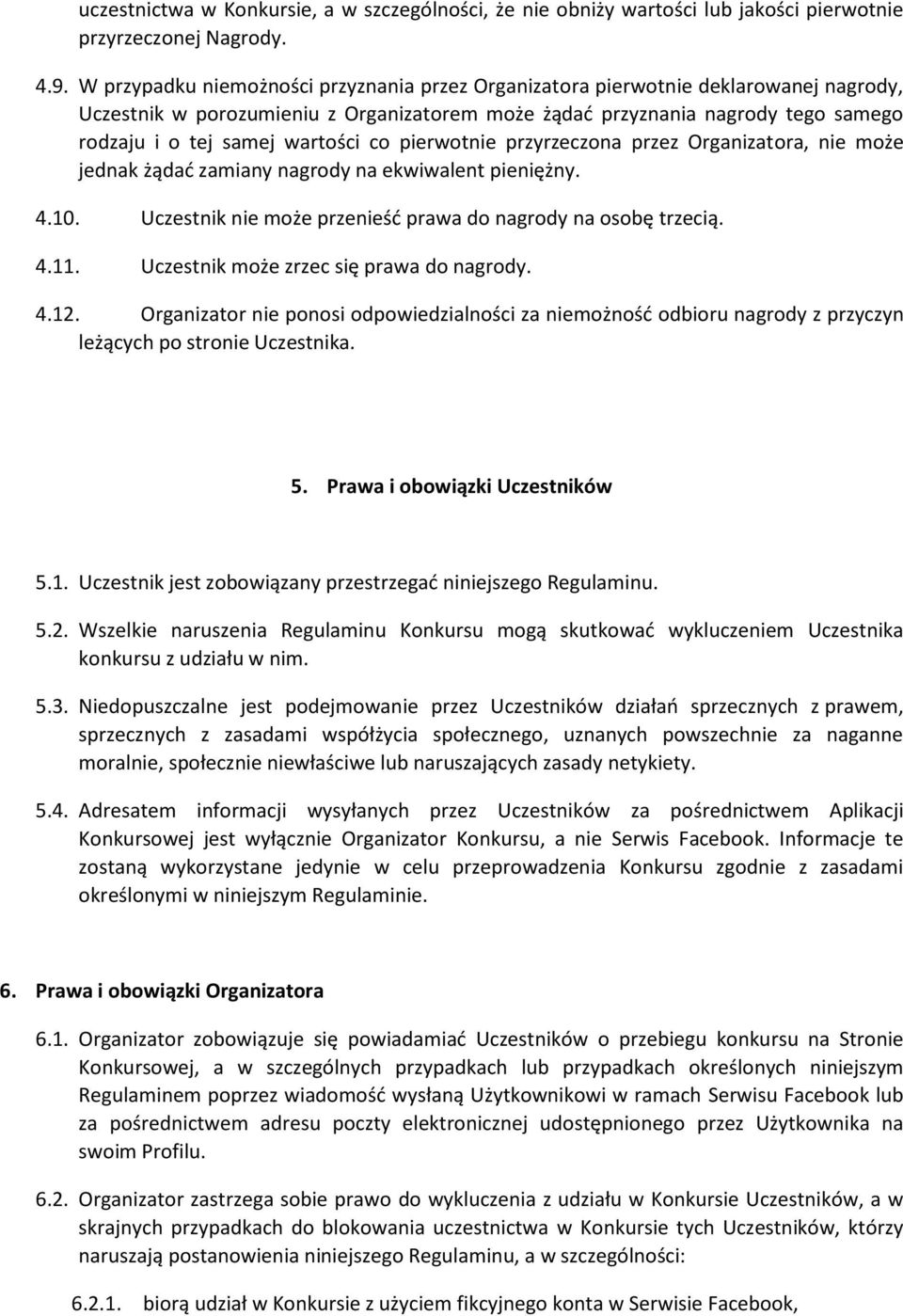 uczestnictwa w Konkursie, a w szczególności, że nie obniży wartości lub jakości pierwotnie przyrzeczonej Nagrody.

4.9. W przypadku niemożności przyznania przez Organizatora pierwotnie deklarowanej nagrody, Uczestnik w porozumieniu z Organizatorem może żądać przyznania nagrody tego samego rodzaju i o tej samej wartości co pierwotnie przyrzeczona przez Organizatora, nie może jednak żądać zamiany nagrody na ekwiwalent pieniężny.

4.10. Uczestnik nie może przenieść prawa do nagrody na osobę trzecią.

4.11. Uczestnik może zrzec się prawa do nagrody.

4.12. Organizator nie ponosi odpowiedzialności za niemożność odbioru nagrody z przyczyn leżących po stronie Uczestnika.

5. Prawa i obowiązki Uczestników

5.1. Uczestnik jest zobowiązany przestrzegać niniejszego Regulaminu.

5.2. Wszelkie naruszenia Regulaminu Konkursu mogą skutkować wykluczeniem Uczestnika konkursu z udziału w nim.

5.3. Niedopuszczalne jest podejmowanie przez Uczestników działań sprzecznych z prawem, sprzecznych z zasadami współżycia społecznego, uznanych powszechnie za naganne moralnie, społecznie niewłaściwe lub naruszających zasady netykiety.

5.4. Adresatem informacji wysyłanych przez Uczestników za pośrednictwem Aplikacji Konkursowej jest wyłącznie Organizator Konkursu, a nie Serwis Facebook. Informacje te zostaną wykorzystane jedynie w celu przeprowadzenia Konkursu zgodnie z zasadami określonymi w niniejszym Regulaminie.

6. Prawa i obowiązki Organizatora

6.1. Organizator zobowiązuje się powiadamiać Uczestników o przebiegu konkursu na Stronie Konkursowej, a w szczególnych przypadkach lub przypadkach określonych niniejszym Regulaminem poprzez wiadomość wysłaną Użytkownikowi w ramach Serwisu Facebook lub za pośrednictwem adresu poczty elektronicznej udostępnionego przez Użytkownika na swoim Profilu.

6.2. Organizator zastrzega sobie prawo do wykluczenia z udziału w Konkursie Uczestników, a w skrajnych przypadkach do blokowania uczestnictwa w Konkursie tych Uczestników, którzy naruszają postanowienia niniejszego Regulaminu, a w szczególności:

6.2.1. biorą udział w Konkursie z użyciem fikcyjnego konta w Serwisie Facebook,